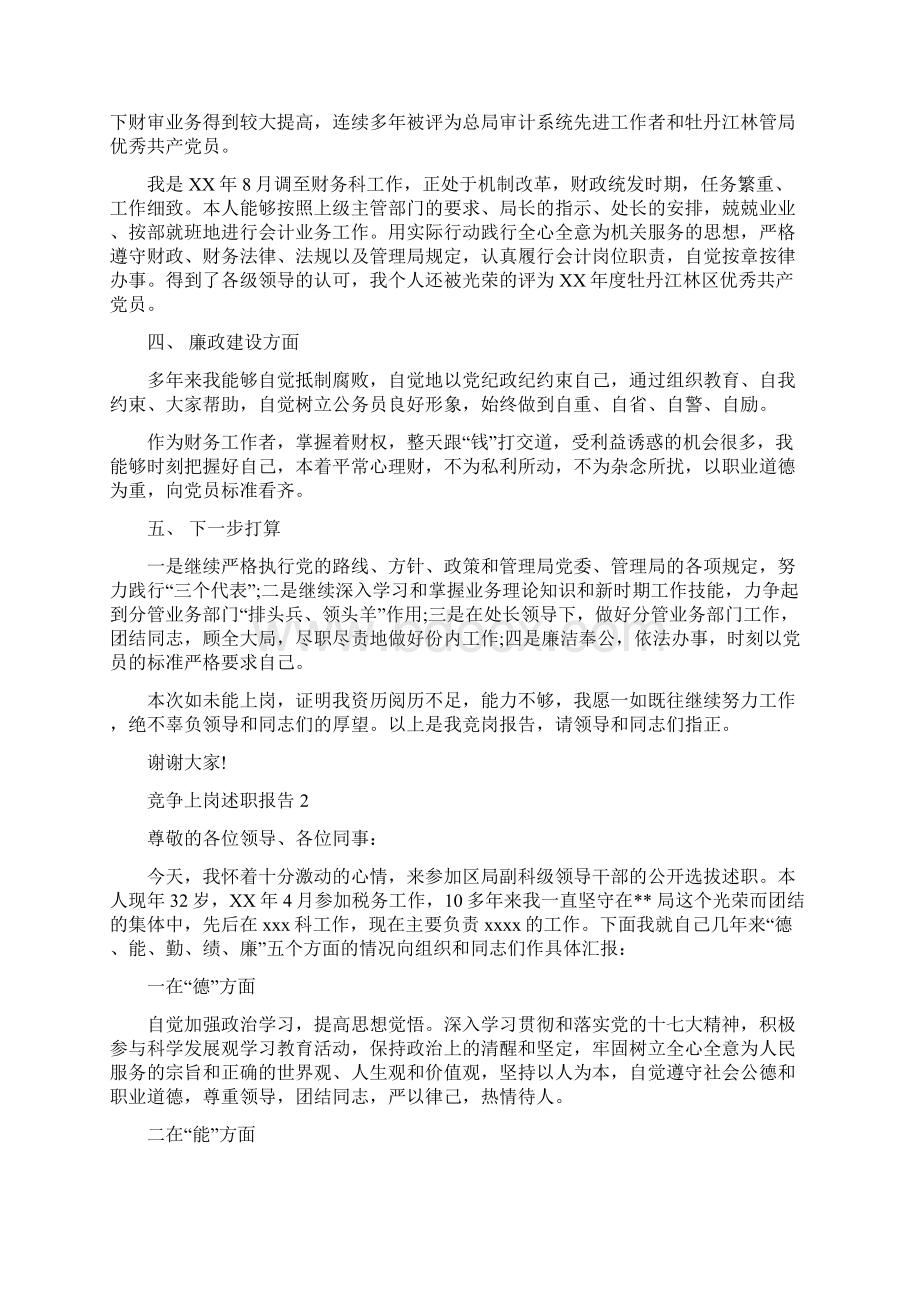 下财审业务得到较大提高，连续多年被评为总局审计系统先进工作者和牡丹江林管局优秀共产党员。

我是 XX 年 8 月调至财务科工作，正处于机制改革，财政统发时期，任务繁重、工作细致。本人能够按照上级主管部门的要求、局长的指示、处长的安排，兢兢业业、按部就班地进行会计业务工作。用实际行动践行全心全意为机关服务的思想，严格遵守财政、财务法律、法规以及管理局规定，认真履行会计岗位职责，自觉按章按律办事。得到了各级领导的认可，我个人还被光荣的评为 XX 年度牡丹江林区优秀共产党员。

四、 廉政建设方面

多年来我能够自觉抵制腐败，自觉地以党纪政纪约束自己，通过组织教育、自我约束、大家帮助，自觉树立公务员良好形象，始终做到自重、自省、自警、自励。

作为财务工作者，掌握着财权，整天跟“钱”打交道，受利益诱惑的机会很多，我能够时刻把握好自己，本着平常心理财，不为私利所动，不为杂念所扰，以职业道德为重，向党员标准看齐。

五、 下一步打算

一是继续严格执行党的路线、方针、政策和管理局党委、管理局的各项规定，努力践行“三个代表”;二是继续深入学习和掌握业务理论知识和新时期工作技能，力争起到分管业务部门“排头兵、领头羊”作用;三是在处长领导下，做好分管业务部门工作，团结同志，顾全大局，尽职尽责地做好份内工作;四是廉洁奉公，依法办事，时刻以党员的标准严格要求自己。

本次如未能上岗，证明我资历阅历不足，能力不够，我愿一如既往继续努力工作，绝不辜负领导和同志们的厚望。以上是我竞岗报告，请领导和同志们指正。

谢谢大家!

竞争上岗述职报告 2

尊敬的各位领导、各位同事：

今天，我怀着十分激动的心情，来参加区局副科级领导干部的公开选拔述职。本人现年 32 岁，XX 年 4 月参加税务工作，10 多年来我一直坚守在** 局这个光荣而团结的集体中，先后在 xxx 科工作，现在主要负责 xxxx 的工作。下面我就自己几年来“德、能、勤、绩、廉”五个方面的情况向组织和同志们作具体汇报：

一在“德”方面

自觉加强政治学习，提高思想觉悟。深入学习贯彻和落实党的十七大精神，积极参与科学发展观学习教育活动，保持政治上的清醒和坚定，牢固树立全心全意为人民服务的宗旨和正确的世界观、人生观和价值观，坚持以人为本，自觉遵守社会公德和职业道德，尊重领导，团结同志，严以律己，热情待人。

二在“能”方面